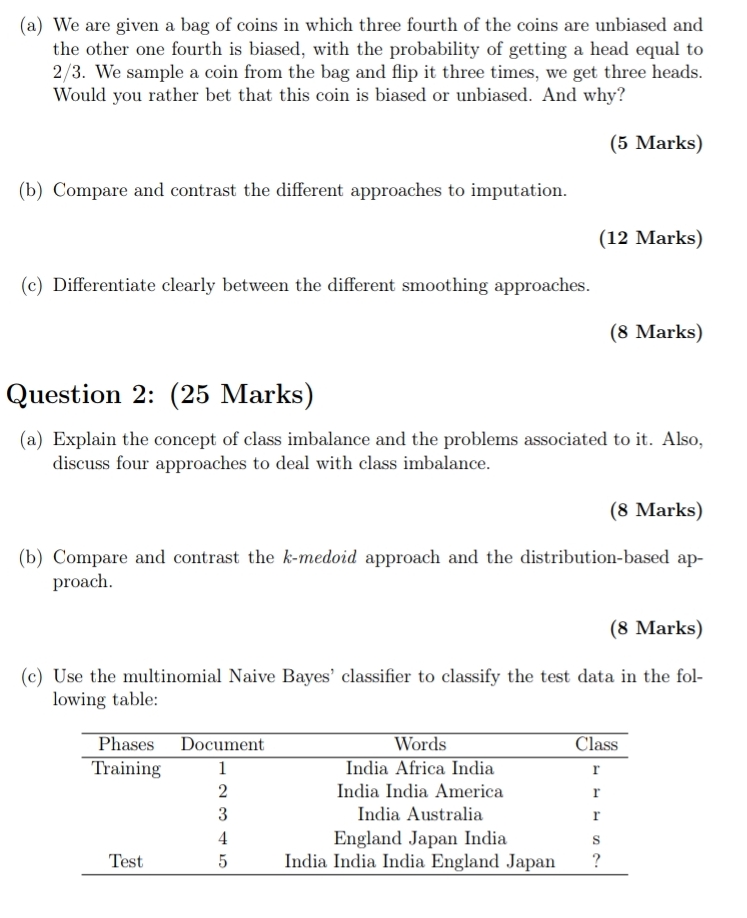 (a) We are given a bag of coins in which three fourth of the coins are unbiased and the other one fourth is biased, with the probability of getting a head equal to 2/3. We sample a coin from the bag and flip it three times, we get three heads. Would you rather bet that this coin is biased or unbiased. And why?

(5 Marks)

(b) Compare and contrast the different approaches to imputation.

(12 Marks)

(c) Differentiate clearly between the different smoothing approaches.

(8 Marks)

Question 2: (25 Marks)

(a) Explain the concept of class imbalance and the problems associated to it. Also, discuss four approaches to deal with class imbalance.

(8 Marks)

(b) Compare and contrast the k-medoid approach and the distribution-based approach.

(8 Marks)

(c) Use the multinomial Naive Bayes' classifier to classify the test data in the following table:

| Phases | Document | Words | Class |
|---|---|---|---|
| Training | 1 | India Africa India | r |
| | 2 | India India America | r |
| | 3 | India Australia | r |
| | 4 | England Japan India | s |
| Test | 5 | India India India England Japan | ? |